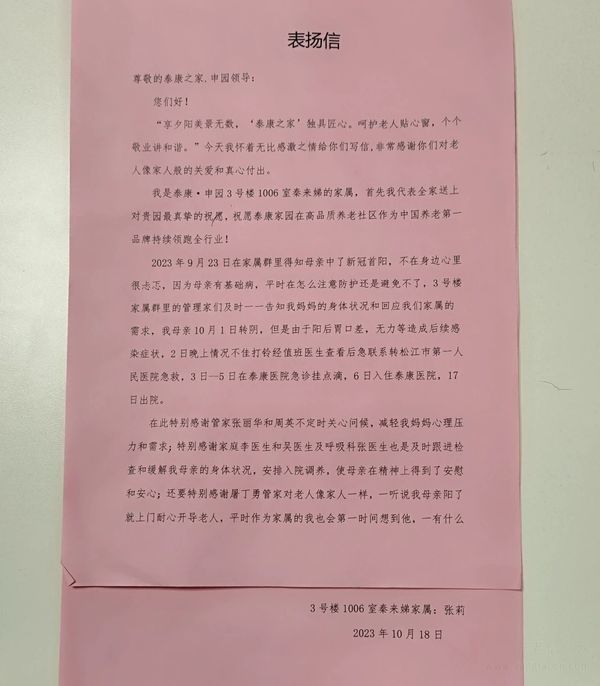 表扬信

尊敬的泰康之家.申园领导：

您们好！

“享夕阳美景无数，‘泰康之家’独具匠心。呵护老人贴心窗，个个敬业讲和谐。”今天我怀着无比感激之情给你们写信，非常感谢你们对老人像家人般的关爱和真心付出。

我是泰康·申园3号楼1006室秦来娣的家属，首先我代表全家送上对贵园最真挚的祝愿，祝愿泰康家园在高品质养老社区作为中国养老第一品牌持续领跑全行业！

2023年9月23日在家属群里得知母亲中了新冠首阳，不在身边心里很忐忑，因为母亲有基础病，平时在怎么注意防护还是避免不了，3号楼家属群里的管理家们及时一一告知我妈妈的身体状况和回应我们家属的需求，我母亲10月1日转阴，但是由于阳后胃口差，无力等造成后续感染症状，2日晚上情况不佳打铃经值班医生查看后急联系转松江市第一人民医院急救，3日—5日在泰康医院急诊挂点滴，6日入住泰康医院，17日出院。

在此特别感谢管家张丽华和周英不定时关心问候，减轻我妈妈心理压力和需求；特别感谢家庭李医生和吴医生及呼吸科张医生也是及时跟进检查和缓解我母亲的身体状况，安排入院调养，使母亲在精神上得到了安慰和安心；还要特别感谢屠丁勇管家对老人像家人一样，一听说我母亲阳了就上门耐心开导老人，平时作为家属的我也会第一时间想到他，一有什么

3号楼1006室秦来娣家属：张莉

2023年10月18日